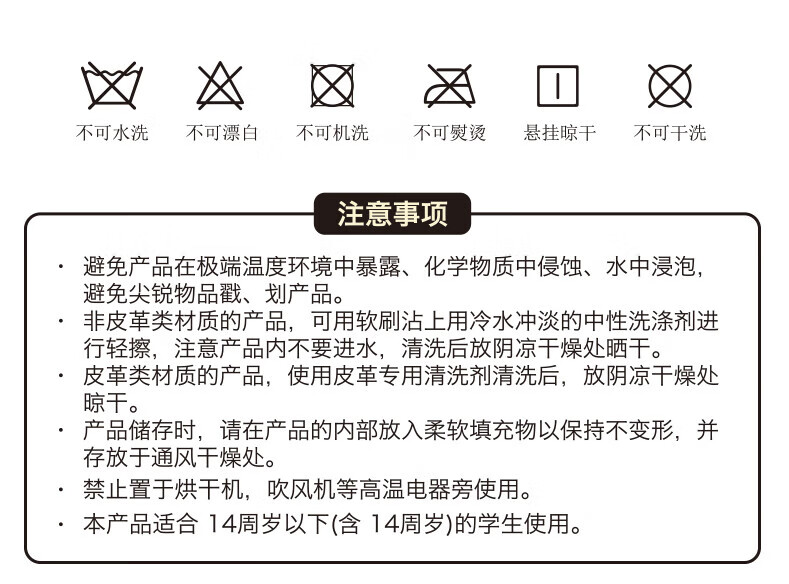 不可水洗 不可漂白 不可机洗 不可熨烫 悬挂晾干 不可干洗

注意事项

· 避免产品在极端温度环境中暴露、化学物质中侵蚀、水中浸泡，避免尖锐物品戳、划产品。
· 非皮革类材质的产品，可用软刷沾上用冷水冲淡的中性洗涤剂进行轻擦，注意产品内不要进水，清洗后放阴凉干燥处晒干。
· 皮革类材质的产品，使用皮革专用清洗剂清洗后，放阴凉干燥处晾干。
· 产品储存时，请在产品的内部放入柔软填充物以保持不变形，并存放于通风干燥处。
· 禁止置于烘干机，吹风机等高温电器旁使用。
· 本产品适合 14周岁以下(含 14周岁)的学生使用。